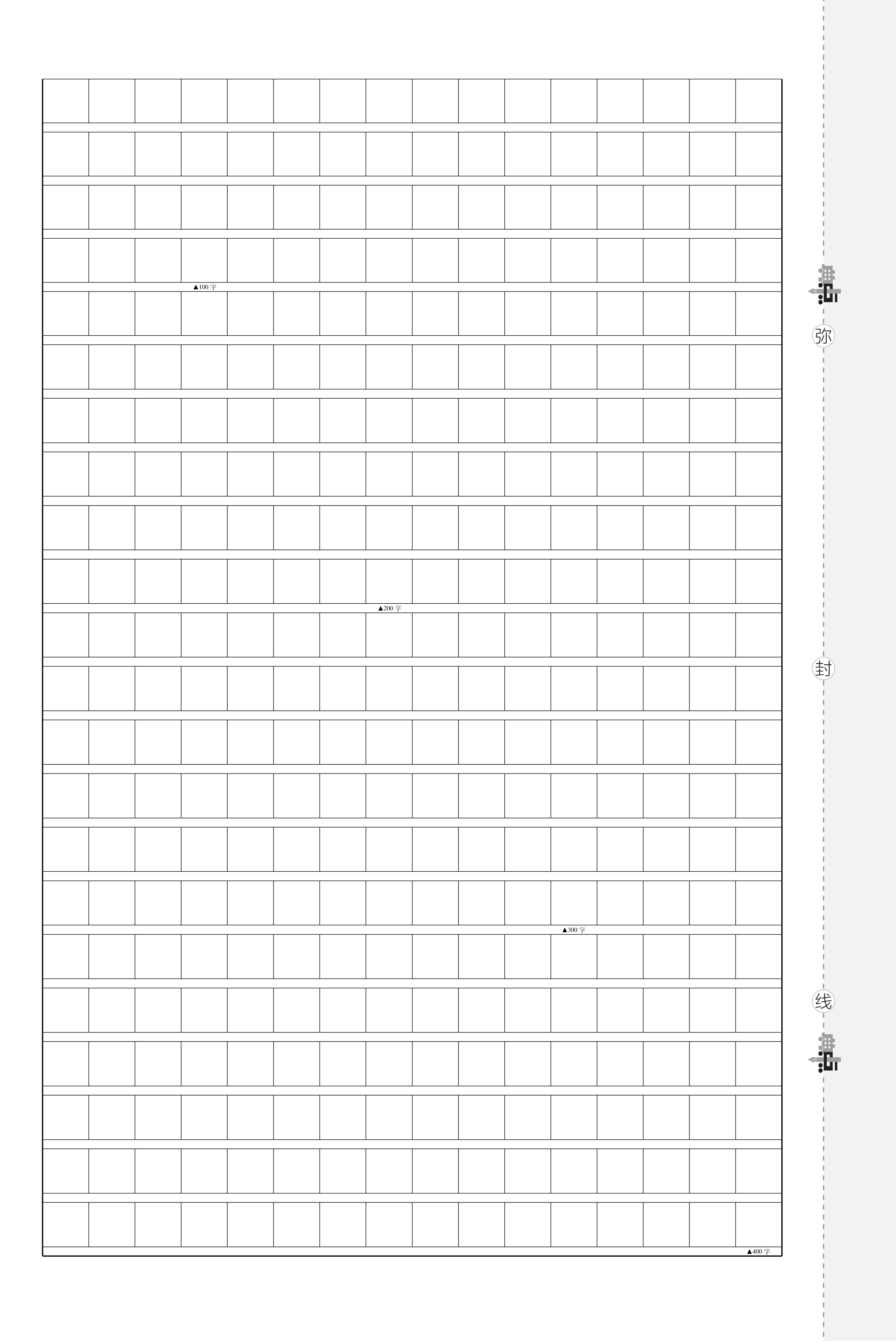 ▲100字

▲200字

▲300字

▲400字

弥

封

线